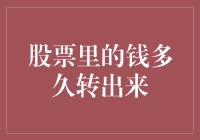 股票里的钱多久转出来